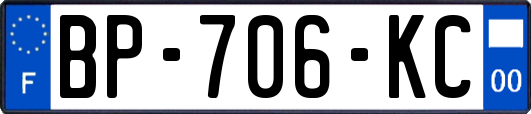 F
BP-706-KC
00